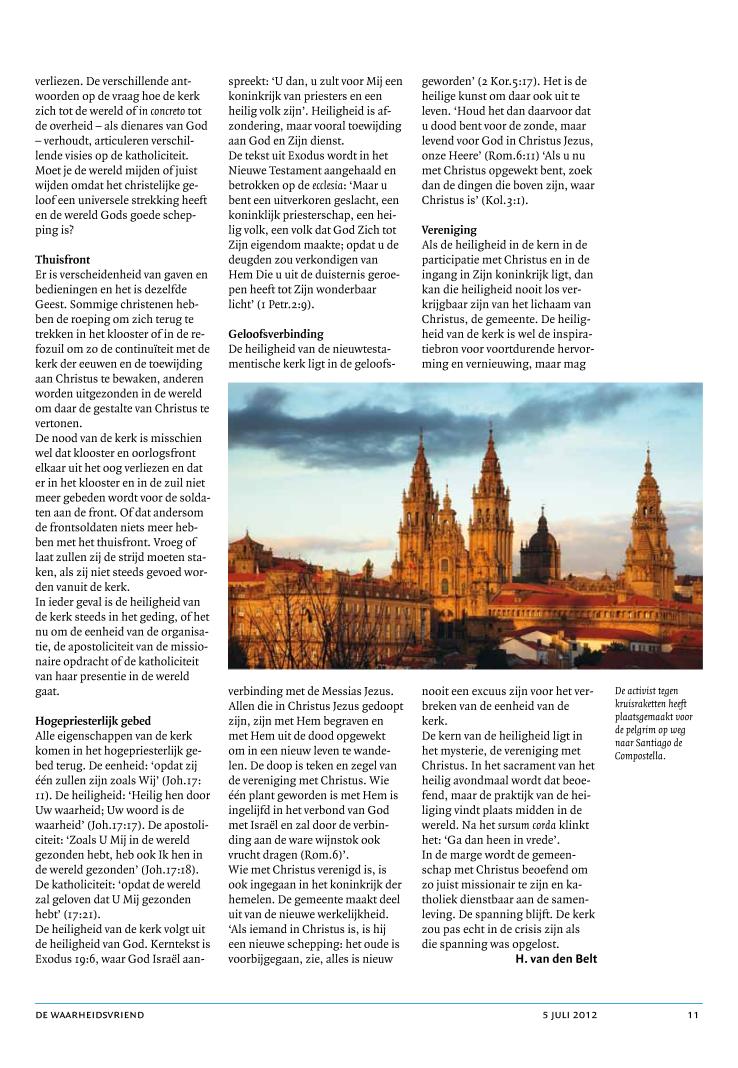 verliezen. De verschillende antwoorden op de vraag hoe de kerk zich tot de wereld of in concreto tot de overheid – als dienares van God – verhoudt, articuleren verschillende visies op de katholiciteit. Moet je de wereld mijden of juist wijden omdat het christelijke geloof een universele strekking heeft en de wereld Gods goede schepping is?

Thuisfront
Er is verscheidenheid van gaven en bedieningen en het is dezelfde Geest. Sommige christenen hebben de roeping om zich terug te trekken in het klooster of in de refozuil om zo de continuïteit met de kerk der eeuwen en de toewijding aan Christus te bewaken, anderen worden uitgezonden in de wereld om daar de gestalte van Christus te vertonen.
De nood van de kerk is misschien wel dat klooster en oorlogsfront elkaar uit het oog verliezen en dat er in het klooster en in de zuil niet meer gebeden wordt voor de soldaten aan de front. Of dat andersom de frontsoldaten niets meer hebben met het thuisfront. Vroeg of laat zullen zij de strijd moeten staken, als zij niet steeds gevoed worden vanuit de kerk.
In ieder geval is de heiligheid van de kerk steeds in het geding, of het nu om de eenheid van de organisatie, de apostoliciteit van de missionaire opdracht of de katholiciteit van haar presentie in de wereld gaat.

Hogepriesterlijk gebed
Alle eigenschappen van de kerk komen in het hogepriesterlijk gebed terug. De eenheid: 'opdat zij één zullen zijn zoals Wij' (Joh.17:11). De heiligheid: 'Heilig hen door Uw waarheid; Uw woord is de waarheid' (Joh.17:17). De apostoliciteit: 'Zoals U Mij in de wereld gezonden hebt, heb ook Ik hen in de wereld gezonden' (Joh.17:18). De katholiciteit: 'opdat de wereld zal geloven dat U Mij gezonden hebt' (17:21).
De heiligheid van de kerk volgt uit de heiligheid van God. Kerntekst is Exodus 19:6, waar God Israël aanspreekt: 'U dan, u zult voor Mij een koninkrijk van priesters en een heilig volk zijn'. Heiligheid is afzondering, maar vooral toewijding aan God en Zijn dienst.
De tekst uit Exodus wordt in het Nieuwe Testament aangehaald en betrokken op de ecclesia: 'Maar u bent een uitverkoren geslacht, een koninklijk priesterschap, een heilig volk, een volk dat God Zich tot Zijn eigendom maakte; opdat u de deugden zou verkondigen van Hem Die u uit de duisternis geroepen heeft tot Zijn wonderbaar licht' (1 Petr.2:9).

Geloofsverbinding
De heiligheid van de nieuwtestamentische kerk ligt in de geloofsverbinding met de Messias Jezus. Allen die in Christus Jezus gedoopt zijn, zijn met Hem begraven en met Hem uit de dood opgewekt om in een nieuw leven te wandelen. De doop is teken en zegel van de vereniging met Christus. Wie één plant geworden is met Hem is ingelijfd in het verbond van God met Israël en zal door de verbinding aan de ware wijnstok ook vrucht dragen (Rom.6)'.
Wie met Christus verenigd is, is ook ingegaan in het koninkrijk der hemelen. De gemeente maakt deel uit van de nieuwe werkelijkheid. 'Als iemand in Christus is, is hij een nieuwe schepping: het oude is voorbijgegaan, zie, alles is nieuw geworden' (2 Kor.5:17). Het is de heilige kunst om daar ook uit te leven. 'Houd het dan daarvoor dat u dood bent voor de zonde, maar levend voor God in Christus Jezus, onze Heere' (Rom.6:11) 'Als u nu met Christus opgewekt bent, zoek dan de dingen die boven zijn, waar Christus is' (Kol.3:1).

Vereniging
Als de heiligheid in de kern in de participatie met Christus en in de ingang in Zijn koninkrijk ligt, dan kan die heiligheid nooit los verkrijgbaar zijn van het lichaam van Christus, de gemeente. De heiligheid van de kerk is wel de inspiratiebron voor voortdurende hervorming en vernieuwing, maar mag nooit een excuus zijn voor het verbreken van de eenheid van de kerk.
De kern van de heiligheid ligt in het mysterie, de vereniging met Christus. In het sacrament van het heilig avondmaal wordt dat beoefend, maar de praktijk van de heiliging vindt plaats midden in de wereld. Na het sursum corda klinkt het: 'Ga dan heen in vrede'.
In de marge wordt de gemeenschap met Christus beoefend om zo juist missionair te zijn en katholiek dienstbaar aan de samenleving. De spanning blijft. De kerk zou pas echt in de crisis zijn als die spanning was opgelost.
H. van den Belt

De activist tegen kruisraketten heeft plaatsgemaakt voor de pelgrim op weg naar Santiago de Compostella.

DE WAARHEIDSVRIEND 5 JULI 2012 11